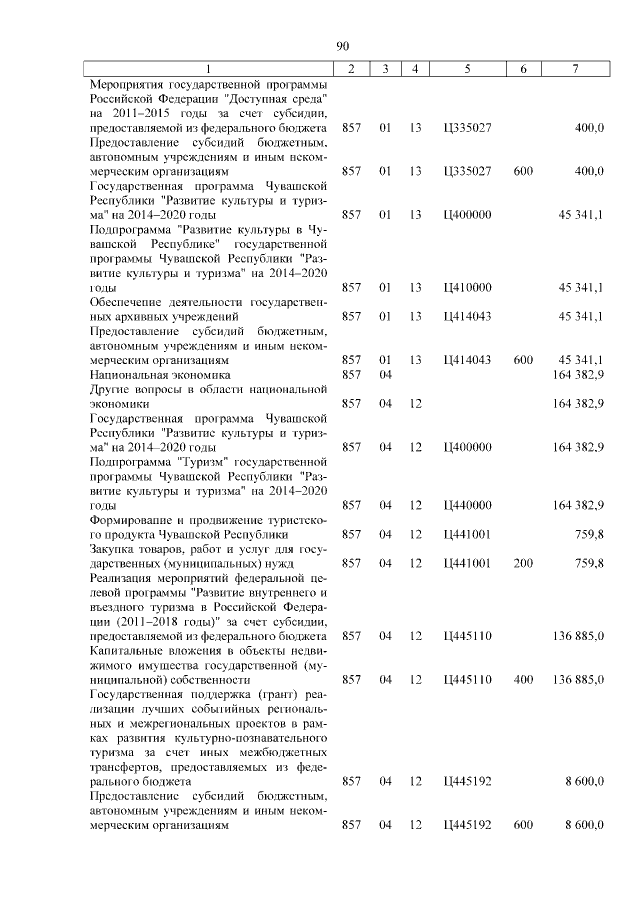 90

| 1 | 2 | 3 | 4 | 5 | 6 | 7 |
|---|---|---|---|---|---|---|
| Мероприятия государственной программы Российской Федерации "Доступная среда" на 2011–2015 годы за счет субсидии, предоставляемой из федерального бюджета | 857 | 01 | 13 | Ц335027 | | 400,0 |
| Предоставление субсидий бюджетным, автономным учреждениям и иным некоммерческим организациям | 857 | 01 | 13 | Ц335027 | 600 | 400,0 |
| Государственная программа Чувашской Республики "Развитие культуры и туризма" на 2014–2020 годы | 857 | 01 | 13 | Ц400000 | | 45 341,1 |
| Подпрограмма "Развитие культуры в Чувашской Республике" государственной программы Чувашской Республики "Развитие культуры и туризма" на 2014–2020 годы | 857 | 01 | 13 | Ц410000 | | 45 341,1 |
| Обеспечение деятельности государственных архивных учреждений | 857 | 01 | 13 | Ц414043 | | 45 341,1 |
| Предоставление субсидий бюджетным, автономным учреждениям и иным некоммерческим организациям | 857 | 01 | 13 | Ц414043 | 600 | 45 341,1 |
| Национальная экономика | 857 | 04 | | | | 164 382,9 |
| Другие вопросы в области национальной экономики | 857 | 04 | 12 | | | 164 382,9 |
| Государственная программа Чувашской Республики "Развитие культуры и туризма" на 2014–2020 годы | 857 | 04 | 12 | Ц400000 | | 164 382,9 |
| Подпрограмма "Туризм" государственной программы Чувашской Республики "Развитие культуры и туризма" на 2014–2020 годы | 857 | 04 | 12 | Ц440000 | | 164 382,9 |
| Формирование и продвижение туристского продукта Чувашской Республики | 857 | 04 | 12 | Ц441001 | | 759,8 |
| Закупка товаров, работ и услуг для государственных (муниципальных) нужд | 857 | 04 | 12 | Ц441001 | 200 | 759,8 |
| Реализация мероприятий федеральной целевой программы "Развитие внутреннего и въездного туризма в Российской Федерации (2011–2018 годы)" за счет субсидии, предоставляемой из федерального бюджета | 857 | 04 | 12 | Ц445110 | | 136 885,0 |
| Капитальные вложения в объекты недвижимого имущества государственной (муниципальной) собственности | 857 | 04 | 12 | Ц445110 | 400 | 136 885,0 |
| Государственная поддержка (грант) реализации лучших событийных региональных и межрегиональных проектов в рамках развития культурно-познавательного туризма за счет иных межбюджетных трансфертов, предоставляемых из федерального бюджета | 857 | 04 | 12 | Ц445192 | | 8 600,0 |
| Предоставление субсидий бюджетным, автономным учреждениям и иным некоммерческим организациям | 857 | 04 | 12 | Ц445192 | 600 | 8 600,0 |